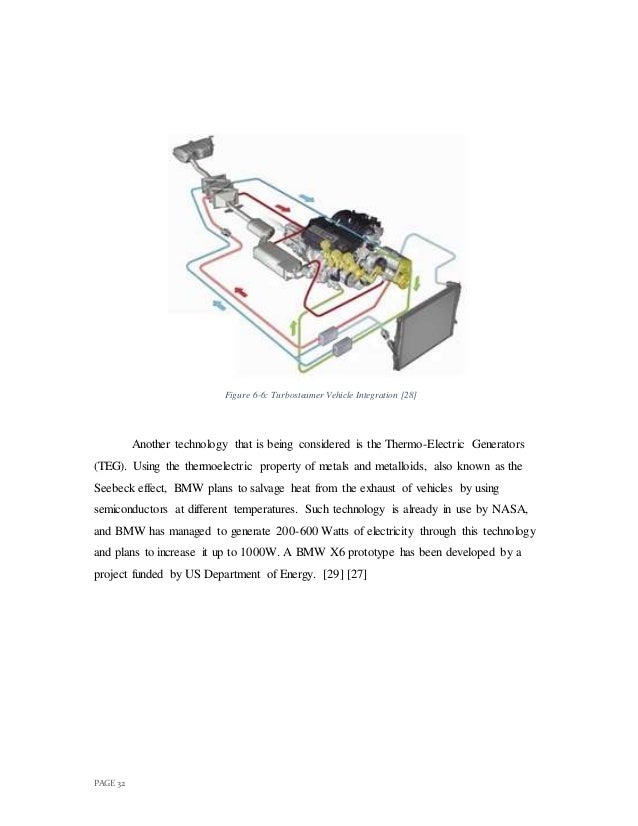 Figure 6-6: Turbosteamer Vehicle Integration [28]

Another technology that is being considered is the Thermo-Electric Generators (TEG). Using the thermoelectric property of metals and metalloids, also known as the Seebeck effect, BMW plans to salvage heat from the exhaust of vehicles by using semiconductors at different temperatures. Such technology is already in use by NASA, and BMW has managed to generate 200-600 Watts of electricity through this technology and plans to increase it up to 1000W. A BMW X6 prototype has been developed by a project funded by US Department of Energy. [29] [27]

PAGE 32